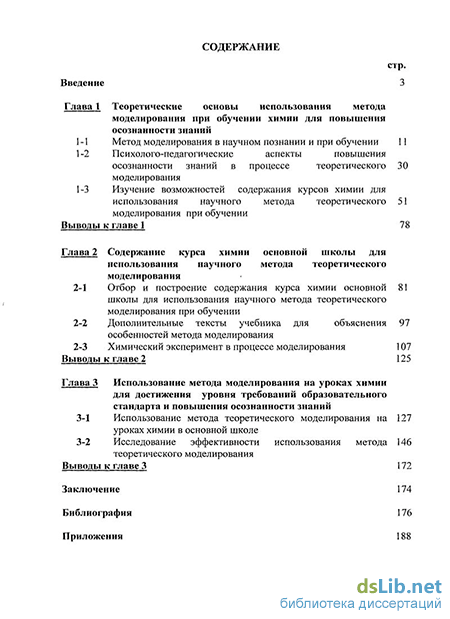 СОДЕРЖАНИЕ

стр.

Введение 3

Глава 1 Теоретические основы использования метода моделирования при обучении химии для повышения осознанности знаний

1-1 Метод моделирования в научном познании и при обучении 11

1-2 Психолого-педагогические аспекты повышения осознанности знаний в процессе теоретического моделирования 30

1-3 Изучение возможностей содержания курсов химии для использования научного метода теоретического моделирования при обучении 51

Выводы к главе 1 78

Глава 2 Содержание курса химии основной школы для использования научного метода теоретического моделирования

2-1 Отбор и построение содержания курса химии основной школы для использования научного метода теоретического моделирования при обучении 81

2-2 Дополнительные тексты учебника для объяснения особенностей метода моделирования 97

2-3 Химический эксперимент в процессе моделирования 107

Выводы к главе 2 125

Глава 3 Использование метода моделирования на уроках химии для достижения уровня требований образовательного стандарта и повышения осознанности знаний

3-1 Использование метода теоретического моделирования на уроках химии в основной школе 127

3-2 Исследование эффективности использования метода теоретического моделирования 146

Выводы к главе 3 172

Заключение 174

Библиография 176

Приложения 188

dsLib.net
библиотека диссертаций